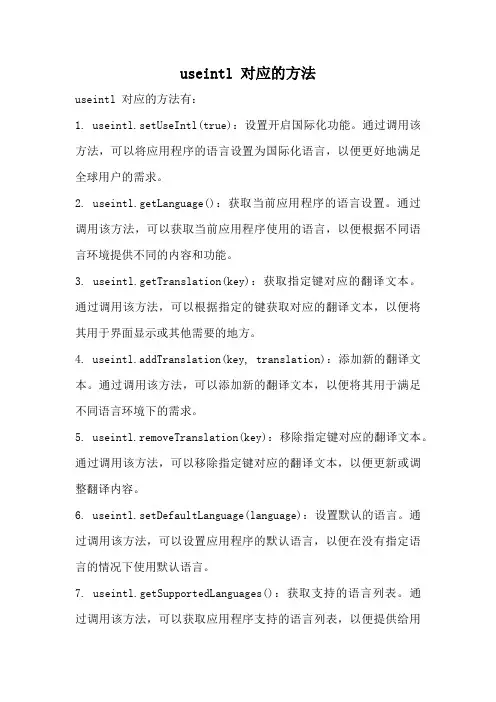 useintl 对应的方法

useintl 对应的方法有：

1. useintl.setUseIntl(true)：设置开启国际化功能。通过调用该方法，可以将应用程序的语言设置为国际化语言，以便更好地满足全球用户的需求。

2. useintl.getLanguage()：获取当前应用程序的语言设置。通过调用该方法，可以获取当前应用程序使用的语言，以便根据不同语言环境提供不同的内容和功能。

3. useintl.getTranslation(key)：获取指定键对应的翻译文本。通过调用该方法，可以根据指定的键获取对应的翻译文本，以便将其用于界面显示或其他需要的地方。

4. useintl.addTranslation(key, translation)：添加新的翻译文本。通过调用该方法，可以添加新的翻译文本，以便将其用于满足不同语言环境下的需求。

5. useintl.removeTranslation(key)：移除指定键对应的翻译文本。通过调用该方法，可以移除指定键对应的翻译文本，以便更新或调整翻译内容。

6. useintl.setDefaultLanguage(language)：设置默认的语言。通过调用该方法，可以设置应用程序的默认语言，以便在没有指定语言的情况下使用默认语言。

7. useintl.getSupportedLanguages()：获取支持的语言列表。通过调用该方法，可以获取应用程序支持的语言列表，以便提供给用